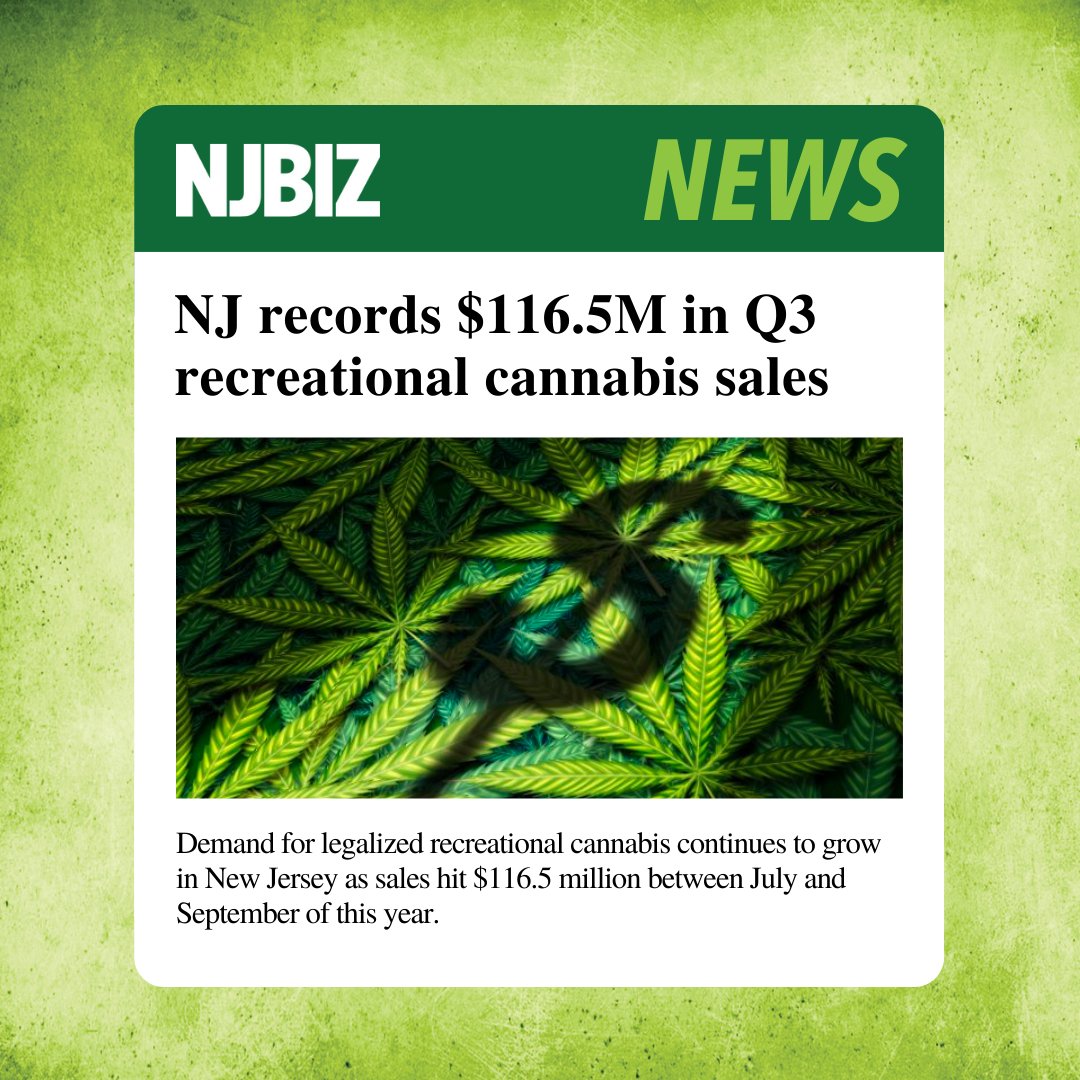 NJBIZ NEWS

NJ records \$116.5M in Q3 recreational cannabis sales

Demand for legalized recreational cannabis continues to grow in New Jersey as sales hit \$116.5 million between July and September of this year.